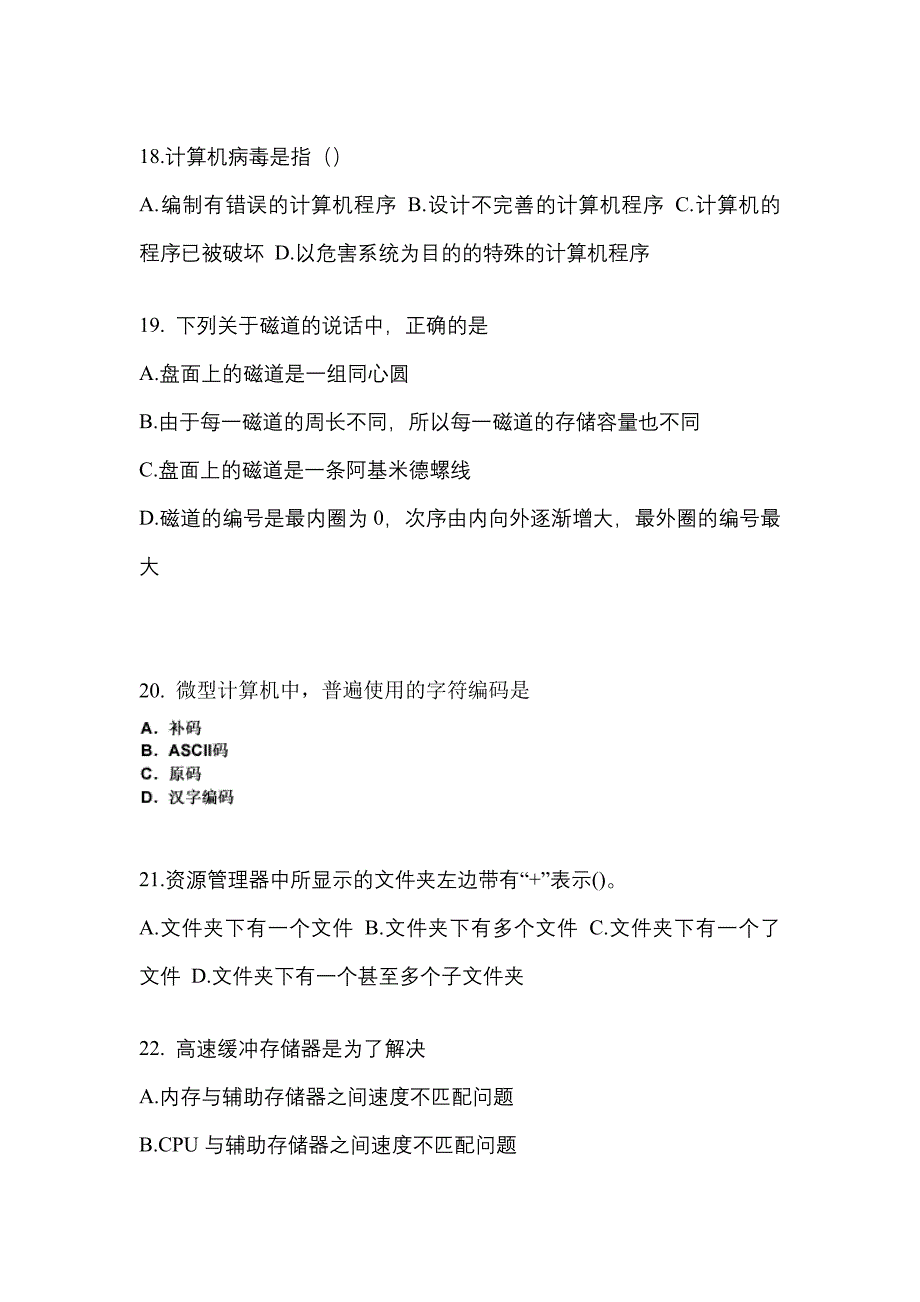 18.计算机病毒是指（）

A.编制有错误的计算机程序 B.设计不完善的计算机程序 C.计算机的程序已被破坏 D.以危害系统为目的的特殊的计算机程序

19. 下列关于磁道的说话中，正确的是

A.盘面上的磁道是一组同心圆

B.由于每一磁道的周长不同，所以每一磁道的存储容量也不同

C.盘面上的磁道是一条阿基米德螺线

D.磁道的编号是最内圈为 0，次序由内向外逐渐增大，最外圈的编号最大

20. 微型计算机中，普遍使用的字符编码是

A. 补码
B. ASCII码
C. 原码
D. 汉字编码

21.资源管理器中所显示的文件夹左边带有“+”表示()。

A.文件夹下有一个文件 B.文件夹下有多个文件 C.文件夹下有一个了文件 D.文件夹下有一个甚至多个子文件夹

22. 高速缓冲存储器是为了解决

A.内存与辅助存储器之间速度不匹配问题

B.CPU 与辅助存储器之间速度不匹配问题